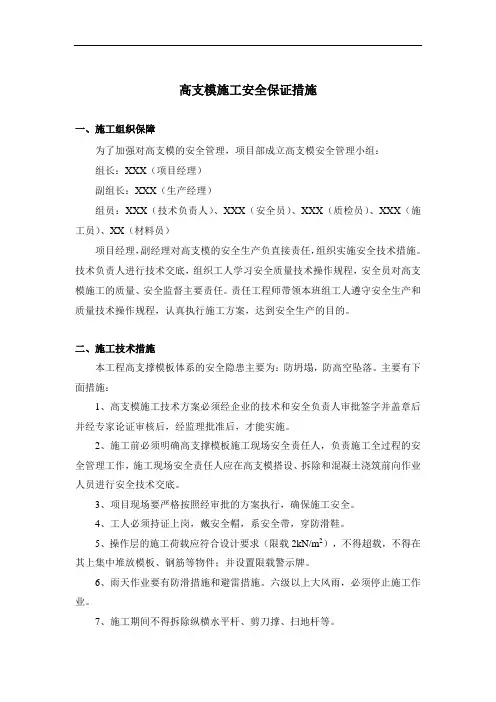 高支模施工安全保证措施

一、施工组织保障

为了加强对高支模的安全管理，项目部成立高支模安全管理小组：

组长：XXX（项目经理）

副组长：XXX（生产经理）

组员：XXX（技术负责人）、XXX（安全员）、XXX（质检员）、XXX（施工员）、XX（材料员）

项目经理，副经理对高支模的安全生产负直接责任，组织实施安全技术措施。技术负责人进行技术交底，组织工人学习安全质量技术操作规程，安全员对高支模施工的质量、安全监督主要责任。责任工程师带领本班组工人遵守安全生产和质量技术操作规程，认真执行施工方案，达到安全生产的目的。

二、施工技术措施

本工程高支撑模板体系的安全隐患主要为：防坍塌，防高空坠落。主要有下面措施：

1、高支模施工技术方案必须经企业的技术和安全负责人审批签字并盖章后并经专家论证审核后，经监理批准后，才能实施。

2、施工前必须明确高支撑模板施工现场安全责任人，负责施工全过程的安全管理工作，施工现场安全责任人应在高支模搭设、拆除和混凝土浇筑前向作业人员进行安全技术交底。

3、项目现场要严格按照经审批的方案执行，确保施工安全。

4、工人必须持证上岗，戴安全帽，系安全带，穿防滑鞋。

5、操作层的施工荷载应符合设计要求（限载 $2kN/m^2$），不得超载，不得在其上集中堆放模板、钢筋等物件；并设置限载警示牌。

6、雨天作业要有防滑措施和避雷措施。六级以上大风雨，必须停止施工作业。

7、施工期间不得拆除纵横水平杆、剪刀撑、扫地杆等。